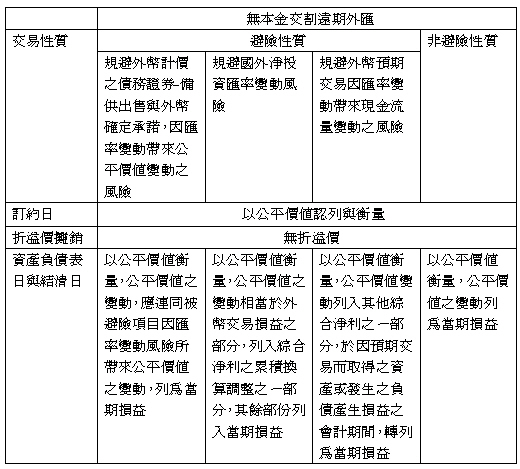 |  | 無本金交割遠期外匯 | | | |
|---|---|---|---|---|
| 交易性質 | 避險性質 | | | 非避險性質 |
|  | 規避外幣計價之債務證券-備供出售與外幣確定承諾，因匯率變動帶來公平價值變動之風險 | 規避國外淨投資匯率變動風險 | 規避外幣預期交易因匯率變動帶來現金流量變動之風險 |  |
| 訂約日 | 以公平價值認列與衡量 | | | |
| 折溢價攤銷 | 無折溢價 | | | |
| 資產負債表日與結清日 | 以公平價值衡量，公平價值之變動，應連同被避險項目因匯率變動風險所帶來公平價值之變動，列為當期損益 | 以公平價值衡量，公平價值之變動相當於外幣交易損益之部分，列入綜合淨利之累積換算調整之一部分，其餘部份列入當期損益 | 以公平價值衡量，公平價值變動列入其他綜合淨利之一部分，於因預期交易而取得之資產或發生之負債產生損益之會計期間，轉列為當期損益 | 以公平價值衡量，公平價值之變動列為當期損益 |